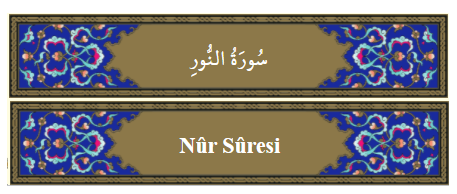 سُورَةُ النُّورِ

Nûr Sûresi